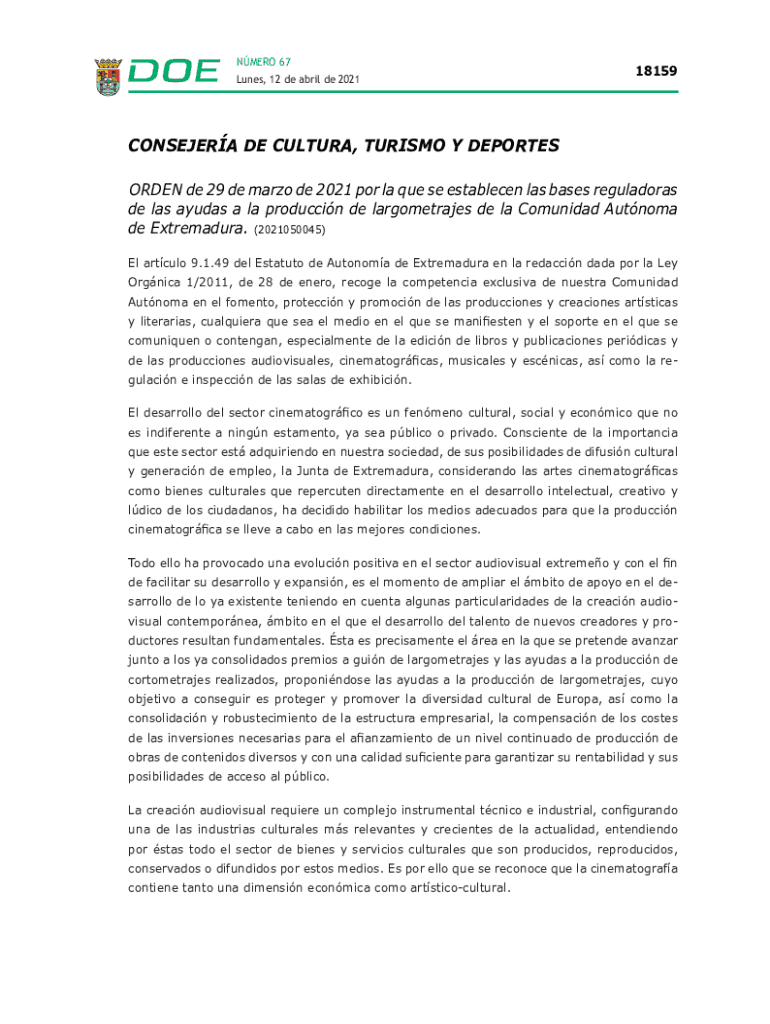 DOE

NÚMERO 67
Lunes, 12 de abril de 2021

18159

CONSEJERÍA DE CULTURA, TURISMO Y DEPORTES

ORDEN de 29 de marzo de 2021 por la que se establecen las bases reguladoras de las ayudas a la producción de largometrajes de la Comunidad Autónoma de Extremadura. (2021050045)

El artículo 9.1.49 del Estatuto de Autonomía de Extremadura en la redacción dada por la Ley Orgánica 1/2011, de 28 de enero, recoge la competencia exclusiva de nuestra Comunidad Autónoma en el fomento, protección y promoción de las producciones y creaciones artísticas y literarias, cualquiera que sea el medio en el que se manifiesten y el soporte en el que se comuniquen o contengan, especialmente de la edición de libros y publicaciones periódicas y de las producciones audiovisuales, cinematográficas, musicales y escénicas, así como la regulación e inspección de las salas de exhibición.

El desarrollo del sector cinematográfico es un fenómeno cultural, social y económico que no es indiferente a ningún estamento, ya sea público o privado. Consciente de la importancia que este sector está adquiriendo en nuestra sociedad, de sus posibilidades de difusión cultural y generación de empleo, la Junta de Extremadura, considerando las artes cinematográficas como bienes culturales que repercuten directamente en el desarrollo intelectual, creativo y lúdico de los ciudadanos, ha decidido habilitar los medios adecuados para que la producción cinematográfica se lleve a cabo en las mejores condiciones.

Todo ello ha provocado una evolución positiva en el sector audiovisual extremeño y con el fin de facilitar su desarrollo y expansión, es el momento de ampliar el ámbito de apoyo en el desarrollo de lo ya existente teniendo en cuenta algunas particularidades de la creación audiovisual contemporánea, ámbito en el que el desarrollo del talento de nuevos creadores y productores resultan fundamentales. Ésta es precisamente el área en la que se pretende avanzar junto a los ya consolidados premios a guión de largometrajes y las ayudas a la producción de cortometrajes realizados, proponiéndose las ayudas a la producción de largometrajes, cuyo objetivo a conseguir es proteger y promover la diversidad cultural de Europa, así como la consolidación y robustecimiento de la estructura empresarial, la compensación de los costes de las inversiones necesarias para el afianzamiento de un nivel continuado de producción de obras de contenidos diversos y con una calidad suficiente para garantizar su rentabilidad y sus posibilidades de acceso al público.

La creación audiovisual requiere un complejo instrumental técnico e industrial, configurando una de las industrias culturales más relevantes y crecientes de la actualidad, entendiendo por éstas todo el sector de bienes y servicios culturales que son producidos, reproducidos, conservados o difundidos por estos medios. Es por ello que se reconoce que la cinematografía contiene tanto una dimensión económica como artístico-cultural.